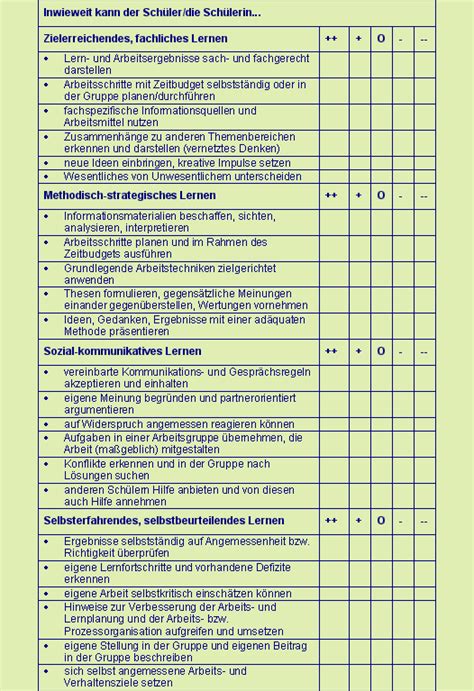 | Inwieweit kann der Schüler/die Schülerin... | | | | | |
|---|---|---|---|---|---|
| **Zielerreichendes, fachliches Lernen** | ++ | + | O | - | -- |
| • Lern- und Arbeitsergebnisse sach- und fachgerecht darstellen | | | | | |
| • Arbeitsschritte mit Zeitbudget selbstständig oder in der Gruppe planen/durchführen | | | | | |
| • fachspezifische Informationsquellen und Arbeitsmittel nutzen | | | | | |
| • Zusammenhänge zu anderen Themenbereichen erkennen und darstellen (vernetztes Denken) | | | | | |
| • neue Ideen einbringen, kreative Impulse setzen | | | | | |
| • Wesentliches von Unwesentlichem unterscheiden | | | | | |
| **Methodisch-strategisches Lernen** | ++ | + | O | - | -- |
| • Informationsmaterialien beschaffen, sichten, analysieren, interpretieren | | | | | |
| • Arbeitsschritte planen und im Rahmen des Zeitbudgets ausführen | | | | | |
| • Grundlegende Arbeitstechniken zielgerichtet anwenden | | | | | |
| • Thesen formulieren, gegensätzliche Meinungen einander gegenüberstellen, Wertungen vornehmen | | | | | |
| • Ideen, Gedanken, Ergebnisse mit einer adäquaten Methode präsentieren | | | | | |
| **Sozial-kommunikatives Lernen** | ++ | + | O | - | -- |
| • vereinbarte Kommunikations- und Gesprächsregeln akzeptieren und einhalten | | | | | |
| • eigene Meinung begründen und partnerorientiert argumentieren | | | | | |
| • auf Widerspruch angemessen reagieren können | | | | | |
| • Aufgaben in einer Arbeitsgruppe übernehmen, die Arbeit (maßgeblich) mitgestalten | | | | | |
| • Konflikte erkennen und in der Gruppe nach Lösungen suchen | | | | | |
| • anderen Schülern Hilfe anbieten und von diesen auch Hilfe annehmen | | | | | |
| **Selbsterfahrendes, selbstbeurteilendes Lernen** | ++ | + | O | - | -- |
| • Ergebnisse selbstständig auf Angemessenheit bzw. Richtigkeit überprüfen | | | | | |
| • eigene Lernfortschritte und vorhandene Defizite erkennen | | | | | |
| • eigene Arbeit selbstkritisch einschätzen können | | | | | |
| • Hinweise zur Verbesserung der Arbeits- und Lernplanung und der Arbeits- bzw. Prozessorganisation aufgreifen und umsetzen | | | | | |
| • eigene Stellung in der Gruppe und eigenen Beitrag in der Gruppe beschreiben | | | | | |
| • sich selbst angemessene Arbeits- und Verhaltensziele setzen | | | | | |